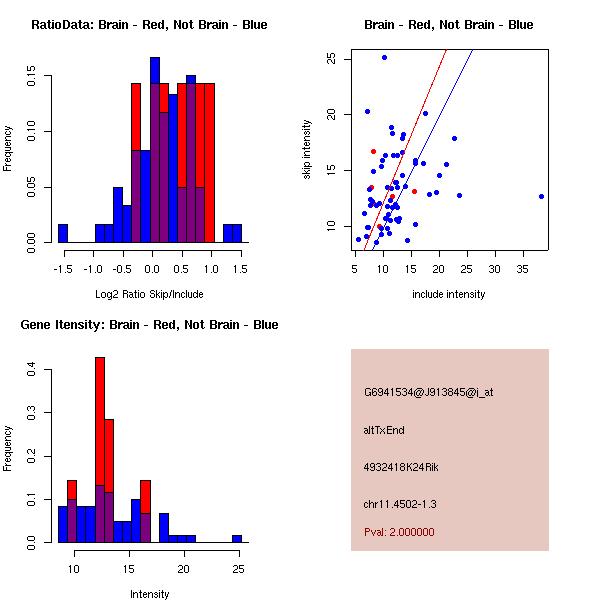 RatioData: Brain - Red, Not Brain - Blue

Frequency

0.00
0.05
0.10
0.15

-1.5
-1.0
-0.5
0.0
0.5
1.0
1.5

Log2 Ratio Skip/Include

Brain - Red, Not Brain - Blue

skip intensity

10
15
20
25

5
10
15
20
25
30
35

include intensity

Gene Itensity: Brain - Red, Not Brain - Blue

Frequency

0.0
0.1
0.2
0.3
0.4

10
15
20
25

Intensity

G6941534@J913845@i_at

altTxEnd

4932418K24Rik

chr11.4502-1.3

Pval: 2.000000